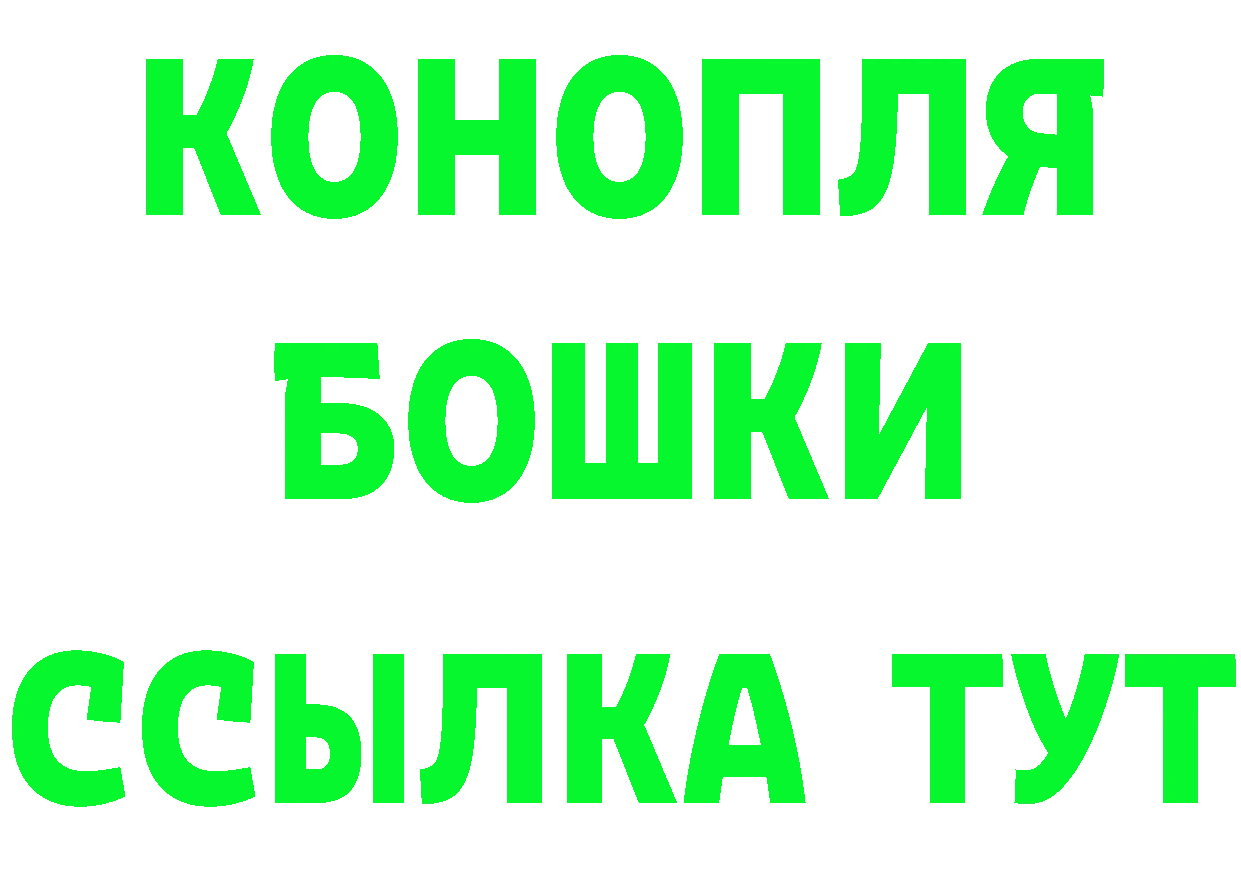 КОНОПЛЯ
БОШКИ
ССЫЛКА ТУТ